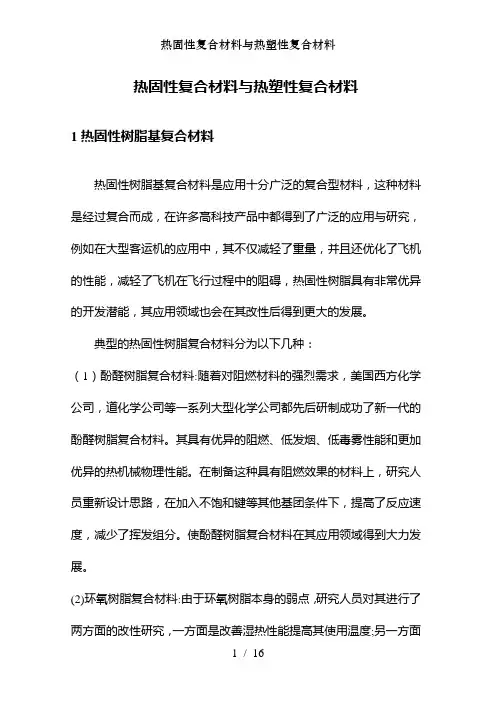 热固性复合材料与热塑性复合材料

热固性复合材料与热塑性复合材料

1 热固性树脂基复合材料

热固性树脂基复合材料是应用十分广泛的复合型材料，这种材料是经过复合而成，在许多高科技产品中都得到了广泛的应用与研究，例如在大型客运机的应用中，其不仅减轻了重量，并且还优化了飞机的性能，减轻了飞机在飞行过程中的阻碍，热固性树脂具有非常优异的开发潜能，其应用领域也会在其改性后得到更大的发展。

典型的热固性树脂复合材料分为以下几种：

（1）酚醛树脂复合材料:随着对阻燃材料的强烈需求，美国西方化学公司，道化学公司等一系列大型化学公司都先后研制成功了新一代的酚醛树脂复合材料。其具有优异的阻燃、低发烟、低毒雾性能和更加优异的热机械物理性能。在制备这种具有阻燃效果的材料上，研究人员重新设计思路，在加入不饱和键等其他基团条件下，提高了反应速度，减少了挥发组分。使酚醛树脂复合材料在其应用领域得到大力发展。

(2)环氧树脂复合材料:由于环氧树脂本身的弱点，研究人员对其进行了两方面的改性研究，一方面是改善湿热性能提高其使用温度;另一方面

1 / 16